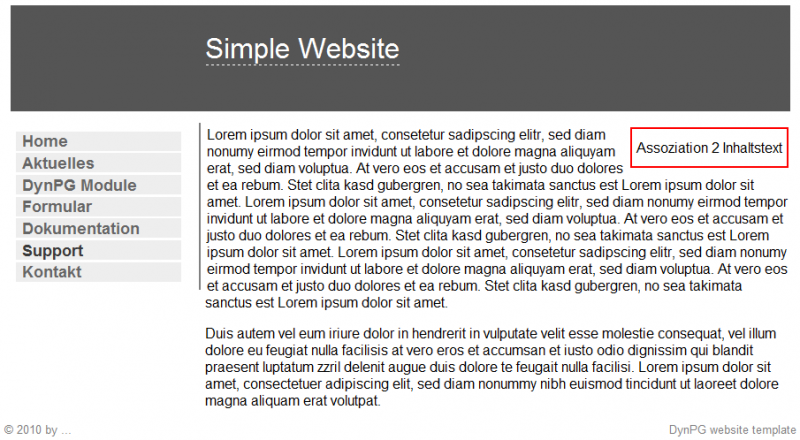 Simple Website

Home
Aktuelles
DynPG Module
Formular
Dokumentation
Support
Kontakt

Assoziation 2 Inhaltstext

Lorem ipsum dolor sit amet, consetetur sadipscing elitr, sed diam nonumy eirmod tempor invidunt ut labore et dolore magna aliquyam erat, sed diam voluptua. At vero eos et accusam et justo duo dolores et ea rebum. Stet clita kasd gubergren, no sea takimata sanctus est Lorem ipsum dolor sit amet. Lorem ipsum dolor sit amet, consetetur sadipscing elitr, sed diam nonumy eirmod tempor invidunt ut labore et dolore magna aliquyam erat, sed diam voluptua. At vero eos et accusam et justo duo dolores et ea rebum. Stet clita kasd gubergren, no sea takimata sanctus est Lorem ipsum dolor sit amet. Lorem ipsum dolor sit amet, consetetur sadipscing elitr, sed diam nonumy eirmod tempor invidunt ut labore et dolore magna aliquyam erat, sed diam voluptua. At vero eos et accusam et justo duo dolores et ea rebum. Stet clita kasd gubergren, no sea takimata sanctus est Lorem ipsum dolor sit amet.

Duis autem vel eum iriure dolor in hendrerit in vulputate velit esse molestie consequat, vel illum dolore eu feugiat nulla facilisis at vero eros et accumsan et iusto odio dignissim qui blandit praesent luptatum zzril delenit augue duis dolore te feugait nulla facilisi. Lorem ipsum dolor sit amet, consectetuer adipiscing elit, sed diam nonummy nibh euismod tincidunt ut laoreet dolore magna aliquam erat volutpat.

© 2010 by ...

DynPG website template